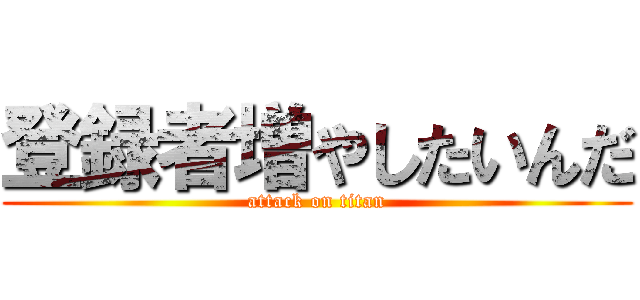 登録者増やしたいんだ

attack on titan